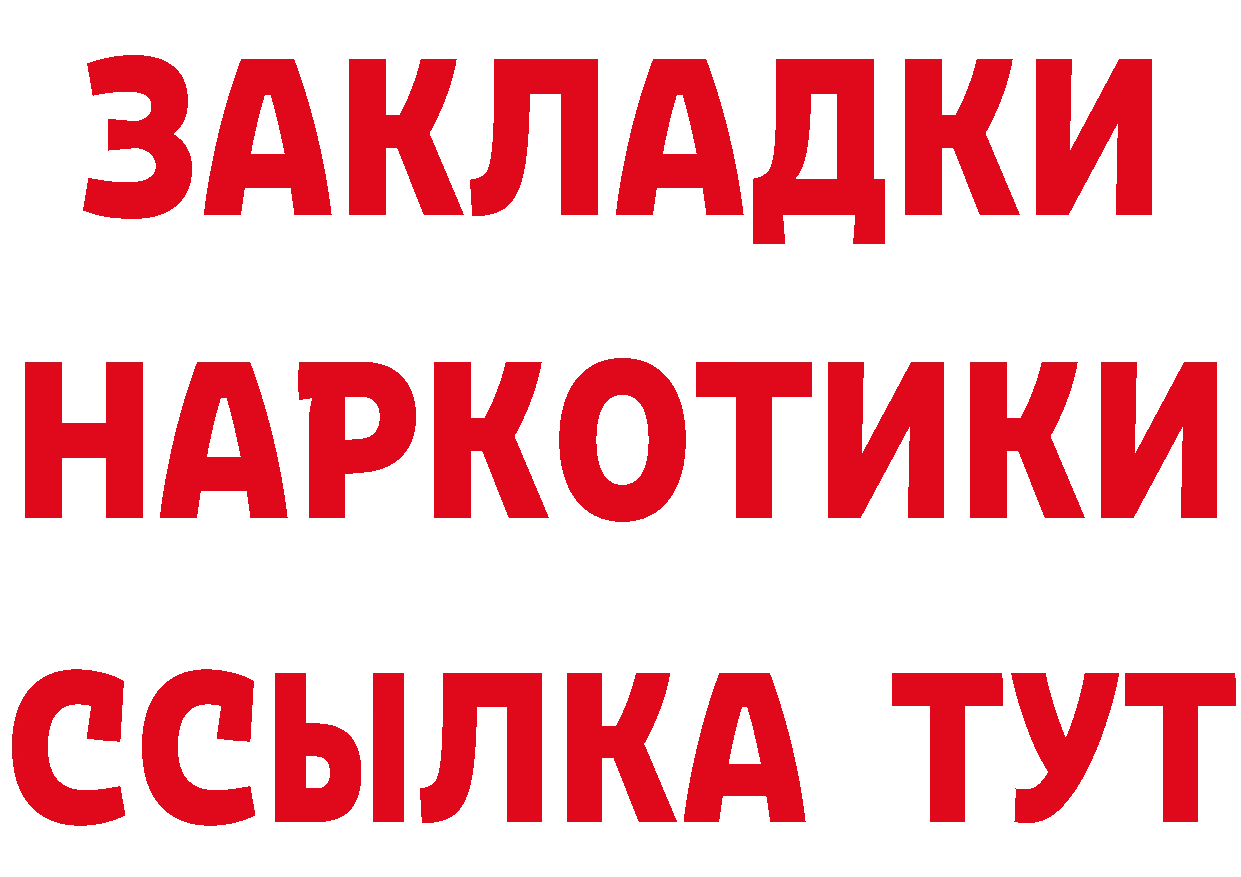 ЗАКЛАДКИ НАРКОТИКИ ССЫЛКА ТУТ